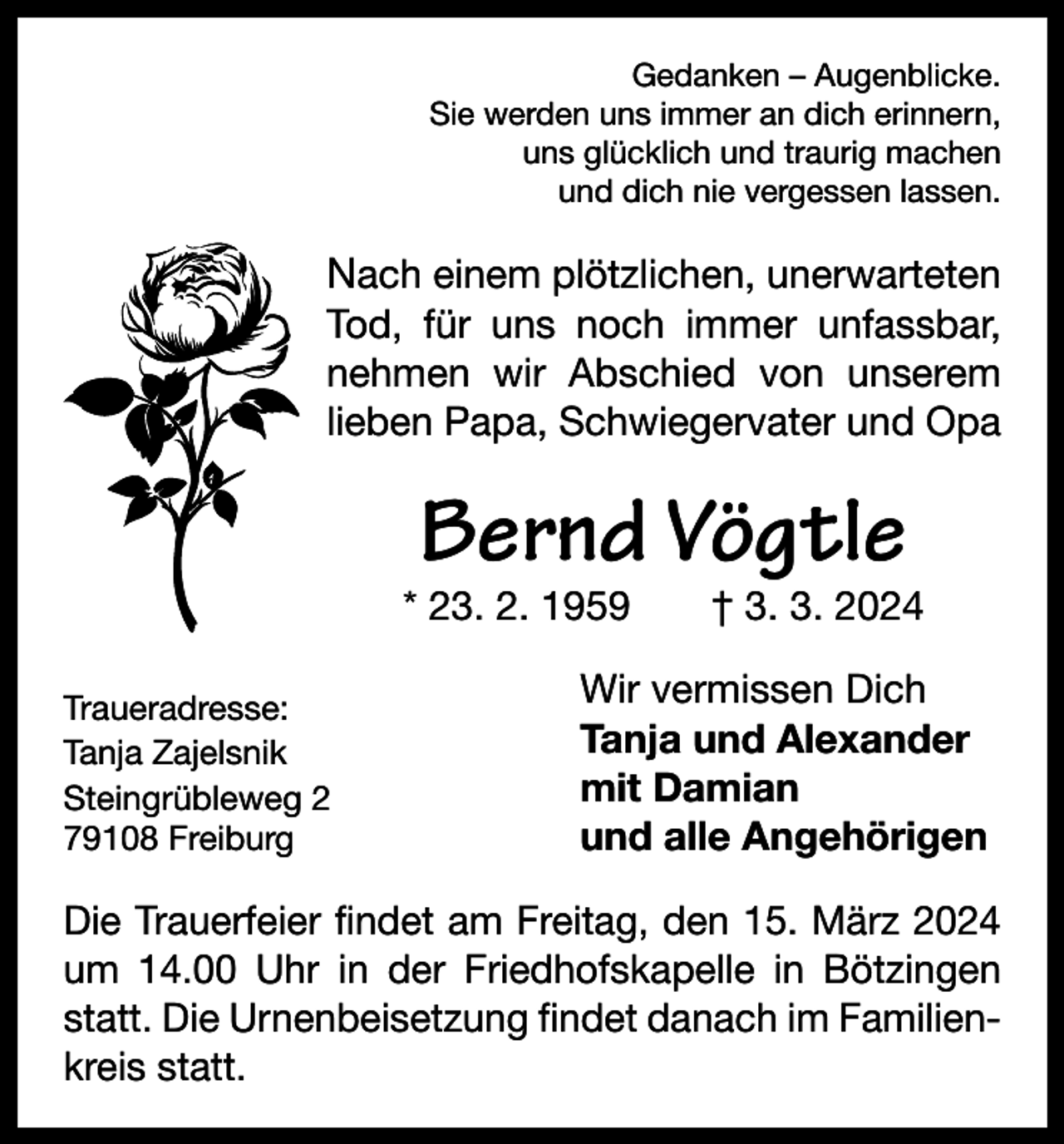 Gedanken – Augenblicke.
Sie werden uns immer an dich erinnern,
uns glücklich und traurig machen
und dich nie vergessen lassen.

Nach einem plötzlichen, unerwarteten Tod, für uns noch immer unfassbar, nehmen wir Abschied von unserem lieben Papa, Schwiegervater und Opa

Bernd Vögtle

* 23. 2. 1959 † 3. 3. 2024

Traueradresse:
Tanja Zajelsnik
Steingrübleweg 2
79108 Freiburg

Wir vermissen Dich
Tanja und Alexander
mit Damian
und alle Angehörigen

Die Trauerfeier findet am Freitag, den 15. März 2024 um 14.00 Uhr in der Friedhofskapelle in Bötzingen statt. Die Urnenbeisetzung findet danach im Familienkreis statt.